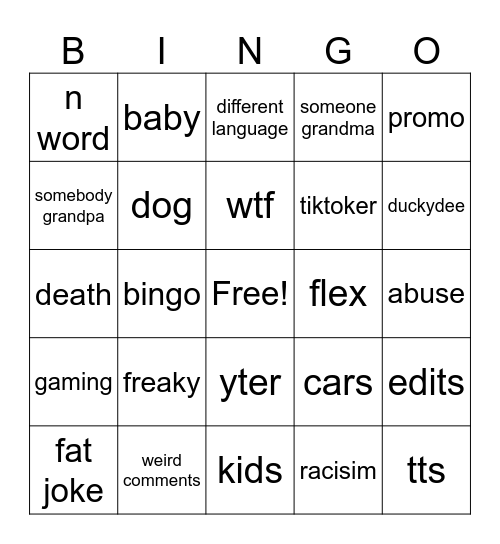 | B | I | N | G | O |
|---|---|---|---|---|
| n word | baby | different language | someone grandma | promo |
| somebody grandpa | dog | wtf | tiktoker | duckydee |
| death | bingo | Free! | flex | abuse |
| gaming | freaky | yter | cars | edits |
| fat joke | weird comments | kids | racisim | tts |